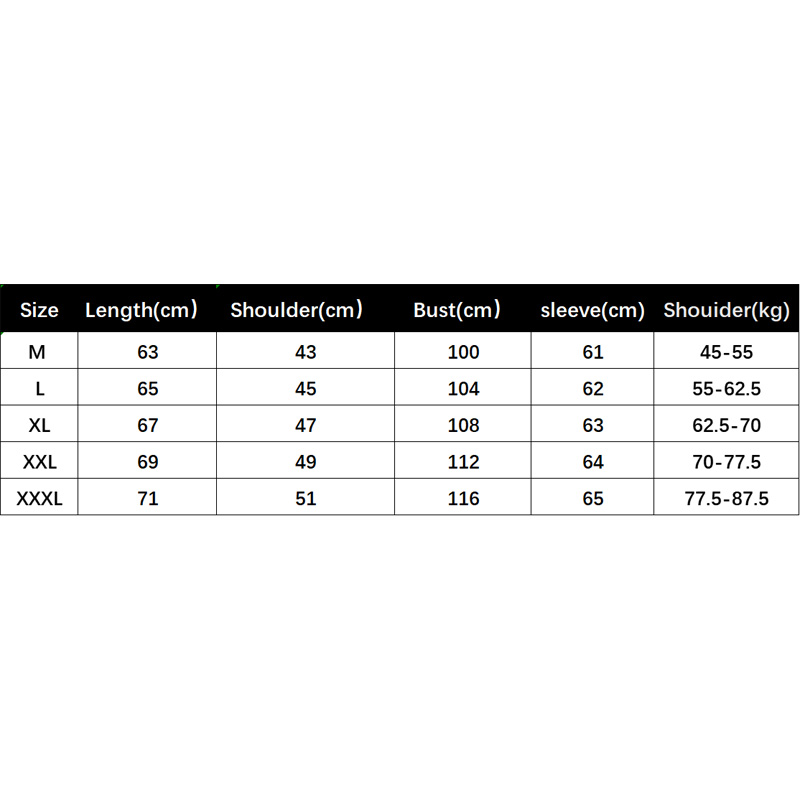 | Size | Length(cm) | Shoulder(cm) | Bust(cm) | sleeve(cm) | Shouider(kg) |
|---|---|---|---|---|---|
| M | 63 | 43 | 100 | 61 | 45-55 |
| L | 65 | 45 | 104 | 62 | 55-62.5 |
| XL | 67 | 47 | 108 | 63 | 62.5-70 |
| XXL | 69 | 49 | 112 | 64 | 70-77.5 |
| XXXL | 71 | 51 | 116 | 65 | 77.5-87.5 |